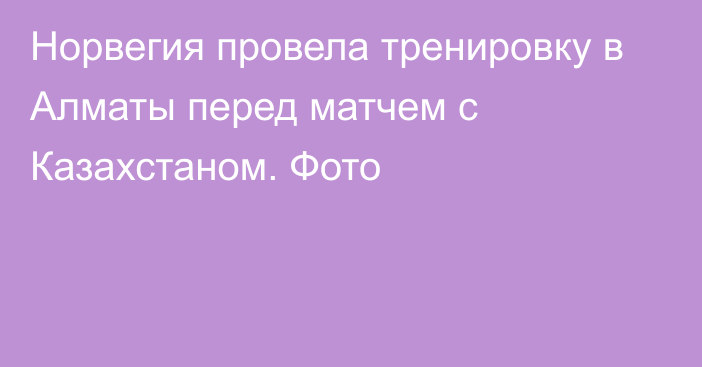 Норвегия провела тренировку в Алматы перед матчем с Казахстаном. Фото